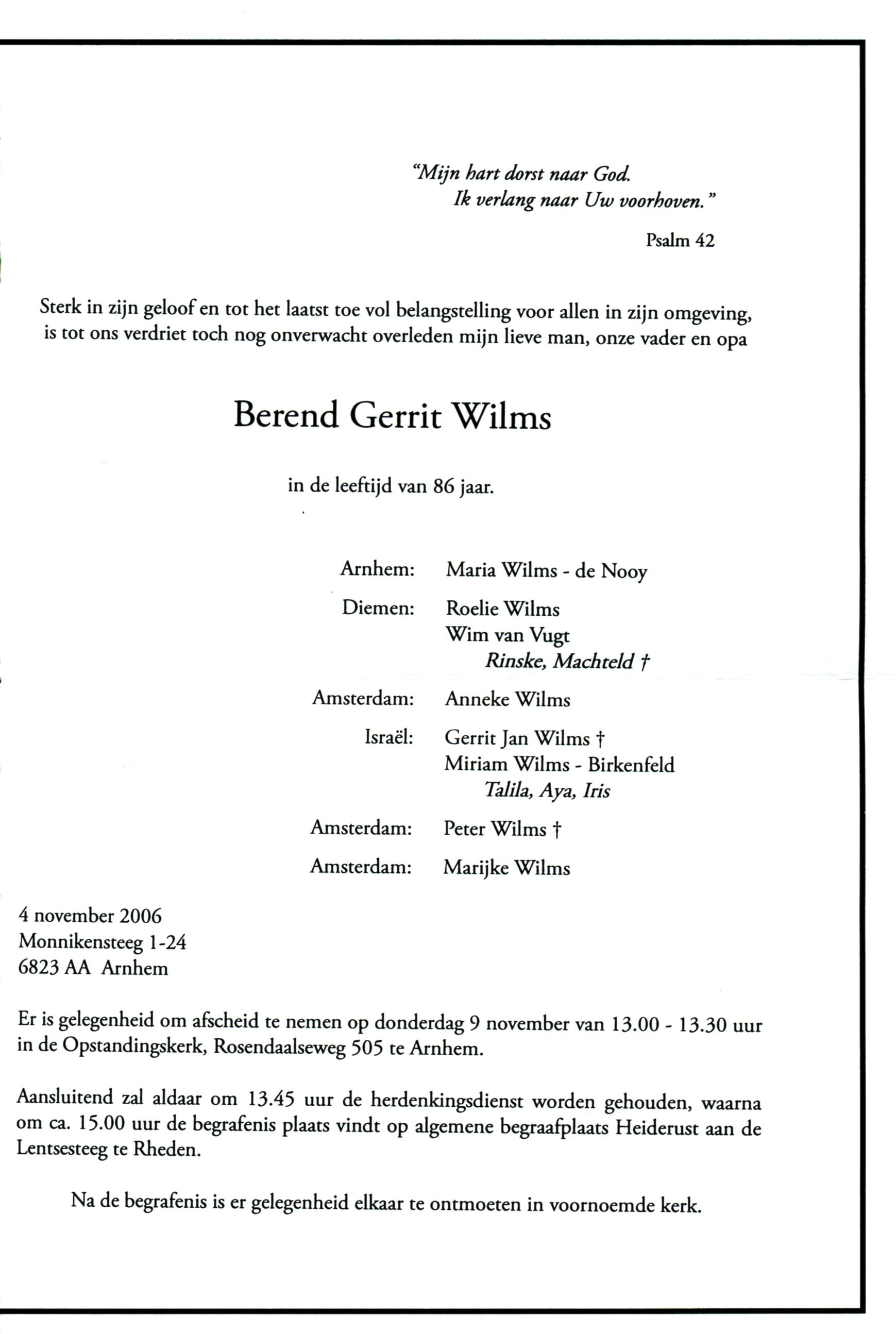 "Mijn hart dorst naar God.
Ik verlang naar Uw voorhoven."

Psalm 42

Sterk in zijn geloof en tot het laatst toe vol belangstelling voor allen in zijn omgeving, is tot ons verdriet toch nog onverwacht overleden mijn lieve man, onze vader en opa

Berend Gerrit Wilms

in de leeftijd van 86 jaar.

Arnhem: Maria Wilms - de Nooy

Diemen: Roelie Wilms
Wim van Vugt
Rinske, Machteld †

Amsterdam: Anneke Wilms

Israël: Gerrit Jan Wilms †
Miriam Wilms - Birkenfeld
Talila, Aya, Iris

Amsterdam: Peter Wilms †

Amsterdam: Marijke Wilms

4 november 2006
Monnikensteeg 1-24
6823 AA Arnhem

Er is gelegenheid om afscheid te nemen op donderdag 9 november van 13.00 - 13.30 uur in de Opstandingskerk, Rosendaalseweg 505 te Arnhem.

Aansluitend zal aldaar om 13.45 uur de herdenkingsdienst worden gehouden, waarna om ca. 15.00 uur de begrafenis plaats vindt op algemene begraafplaats Heiderust aan de Lentsesteeg te Rheden.

Na de begrafenis is er gelegenheid elkaar te ontmoeten in voornoemde kerk.